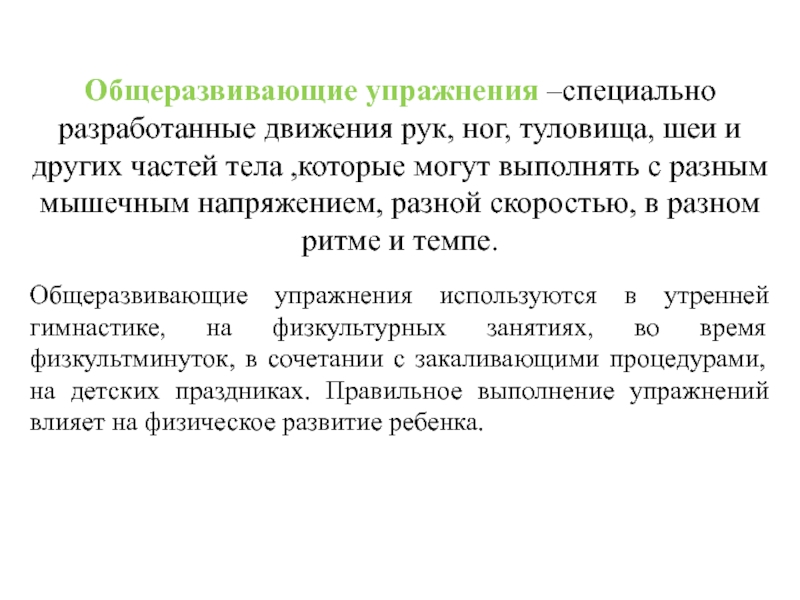 Общеразвивающие упражнения –специально разработанные движения рук, ног, туловища, шеи и других частей тела ,которые могут выполнять с разным мышечным напряжением, разной скоростью, в разном ритме и темпе.

Общеразвивающие упражнения используются в утренней гимнастике, на физкультурных занятиях, во время физкультминуток, в сочетании с закаливающими процедурами, на детских праздниках. Правильное выполнение упражнений влияет на физическое развитие ребенка.